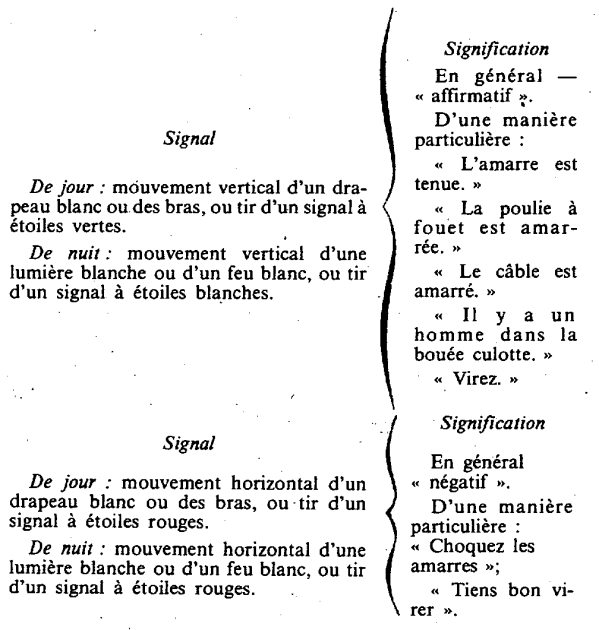 Signal

De jour : mouvement vertical d'un drapeau blanc ou des bras, ou tir d'un signal à étoiles vertes.

De nuit : mouvement vertical d'une lumière blanche ou d'un feu blanc, ou tir d'un signal à étoiles blanches.

Signification

En général — « affirmatif ».

D'une manière particulière :

« L'amarre est tenue. »

« La poulie à fouet est amarrée. »

« Le câble est amarré. »

« Il y a un homme dans la bouée culotte. »

« Virez. »

Signal

De jour : mouvement horizontal d'un drapeau blanc ou des bras, ou tir d'un signal à étoiles rouges.

De nuit : mouvement horizontal d'une lumière blanche ou d'un feu blanc, ou tir d'un signal à étoiles rouges.

Signification

En général « négatif ».

D'une manière particulière : « Choquez les amarres »;

« Tiens bon virer ».